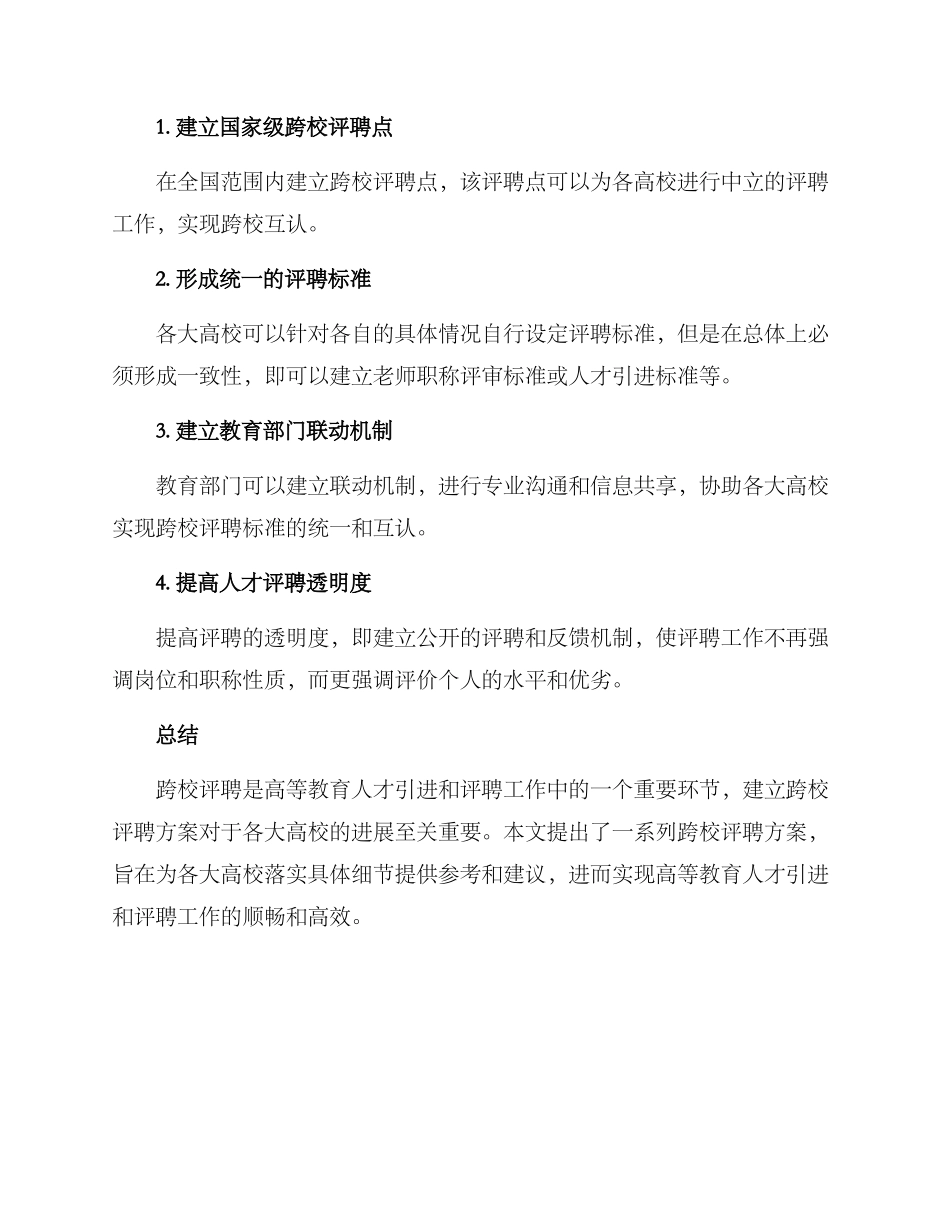 1. 建立国家级跨校评聘点

在全国范围内建立跨校评聘点，该评聘点可以为各高校进行中立的评聘工作，实现跨校互认。

2. 形成统一的评聘标准

各大高校可以针对各自的具体情况自行设定评聘标准，但是在总体上必须形成一致性，即可以建立老师职称评审标准或人才引进标准等。

3. 建立教育部门联动机制

教育部门可以建立联动机制，进行专业沟通和信息共享，协助各大高校实现跨校评聘标准的统一和互认。

4. 提高人才评聘透明度

提高评聘的透明度，即建立公开的评聘和反馈机制，使评聘工作不再强调岗位和职称性质，而更强调评价个人的水平和优劣。

总结

跨校评聘是高等教育人才引进和评聘工作中的一个重要环节，建立跨校评聘方案对于各大高校的进展至关重要。本文提出了一系列跨校评聘方案，旨在为各大高校落实具体细节提供参考和建议，进而实现高等教育人才引进和评聘工作的顺畅和高效。